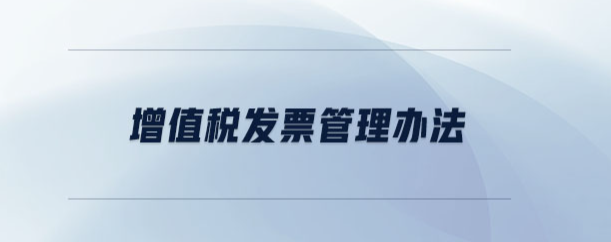 增值税发票管理办法